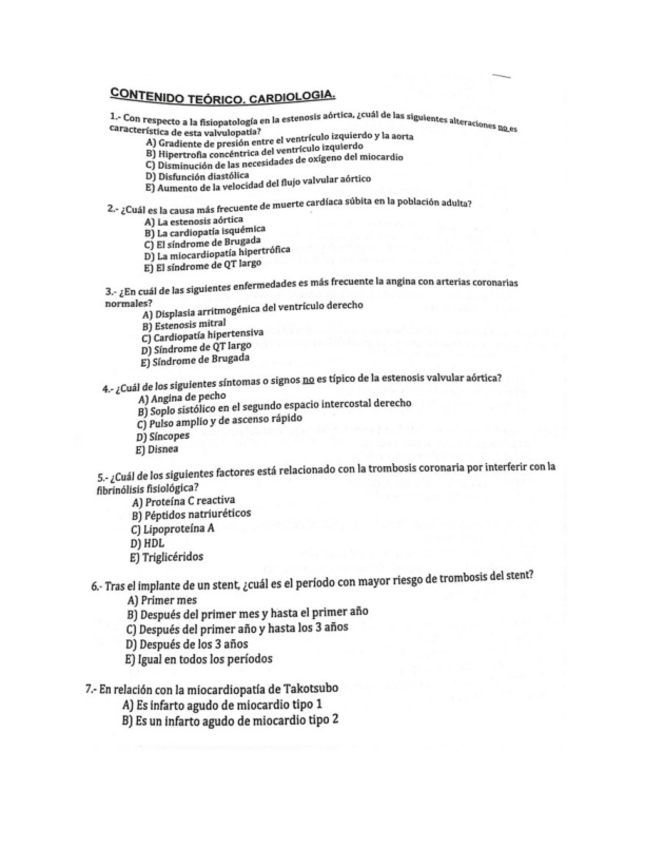 CONTENIDO TEÓRICO. CARDIOLOGIA.

1.- Con respecto a la fisiopatología en la estenosis aórtica, ¿cuál de las siguientes alteraciones no es característica de esta valvulopatía?
A) Gradiente de presión entre el ventrículo izquierdo y la aorta
B) Hipertrofia concéntrica del ventrículo izquierdo
C) Disminución de las necesidades de oxígeno del miocardio
D) Disfunción diastólica
E) Aumento de la velocidad del flujo valvular aórtico

2.- ¿Cuál es la causa más frecuente de muerte cardíaca súbita en la población adulta?
A) La estenosis aórtica
B) La cardiopatía isquémica
C) El síndrome de Brugada
D) La miocardiopatía hipertrófica
E) El síndrome de QT largo

3.- ¿En cuál de las siguientes enfermedades es más frecuente la angina con arterias coronarias normales?
A) Displasia arritmogénica del ventrículo derecho
B) Estenosis mitral
C) Cardiopatía hipertensiva
D) Síndrome de QT largo
E) Síndrome de Brugada

4.- ¿Cuál de los siguientes síntomas o signos no es típico de la estenosis valvular aórtica?
A) Angina de pecho
B) Soplo sistólico en el segundo espacio intercostal derecho
C) Pulso amplio y de ascenso rápido
D) Síncopes
E) Disnea

5.- ¿Cuál de los siguientes factores está relacionado con la trombosis coronaria por interferir con la fibrinólisis fisiológica?
A) Proteína C reactiva
B) Péptidos natriuréticos
C) Lipoproteína A
D) HDL
E) Triglicéridos

6.- Tras el implante de un stent, ¿cuál es el período con mayor riesgo de trombosis del stent?
A) Primer mes
B) Después del primer mes y hasta el primer año
C) Después del primer año y hasta los 3 años
D) Después de los 3 años
E) Igual en todos los períodos

7.- En relación con la miocardiopatía de Takotsubo
A) Es infarto agudo de miocardio tipo 1
B) Es un infarto agudo de miocardio tipo 2